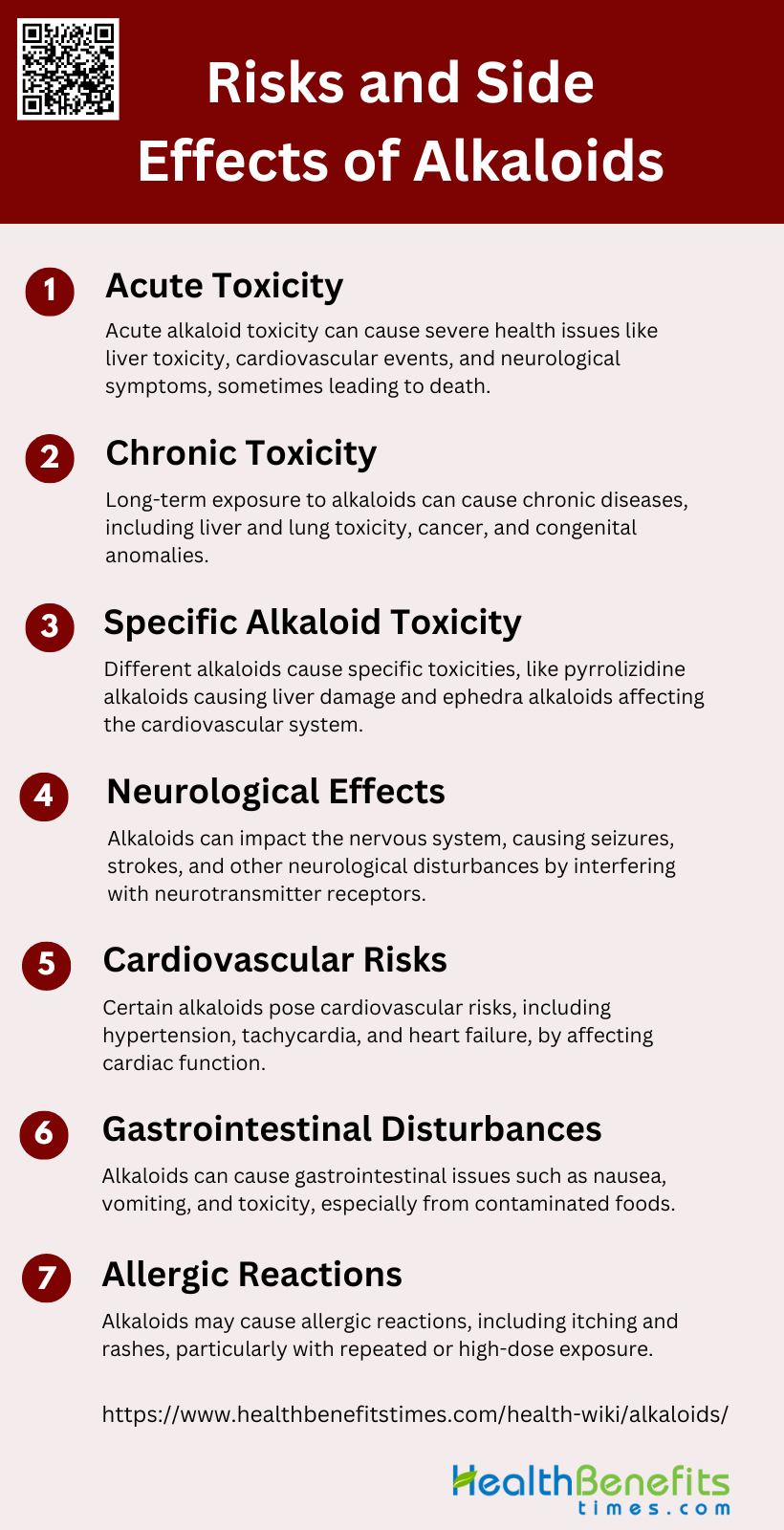 Risks and Side Effects of Alkaloids

1 Acute Toxicity

Acute alkaloid toxicity can cause severe health issues like liver toxicity, cardiovascular events, and neurological symptoms, sometimes leading to death.

2 Chronic Toxicity

Long-term exposure to alkaloids can cause chronic diseases, including liver and lung toxicity, cancer, and congenital anomalies.

3 Specific Alkaloid Toxicity

Different alkaloids cause specific toxicities, like pyrrolizidine alkaloids causing liver damage and ephedra alkaloids affecting the cardiovascular system.

4 Neurological Effects

Alkaloids can impact the nervous system, causing seizures, strokes, and other neurological disturbances by interfering with neurotransmitter receptors.

5 Cardiovascular Risks

Certain alkaloids pose cardiovascular risks, including hypertension, tachycardia, and heart failure, by affecting cardiac function.

6 Gastrointestinal Disturbances

Alkaloids can cause gastrointestinal issues such as nausea, vomiting, and toxicity, especially from contaminated foods.

7 Allergic Reactions

Alkaloids may cause allergic reactions, including itching and rashes, particularly with repeated or high-dose exposure.

https://www.healthbenefitstimes.com/health-wiki/alkaloids/

HealthBenefits times.com